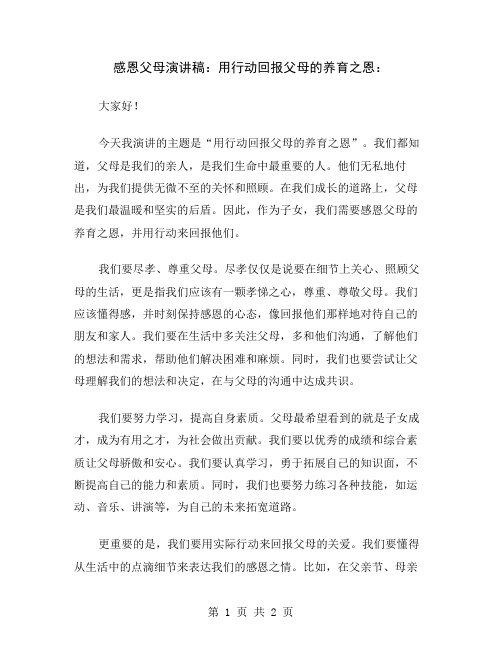 感恩父母演讲稿：用行动回报父母的养育之恩：

大家好！

今天我演讲的主题是“用行动回报父母的养育之恩”。我们都知道，父母是我们的亲人，是我们生命中最重要的人。他们无私地付出，为我们提供无微不至的关怀和照顾。在我们成长的道路上，父母是我们最温暖和坚实的后盾。因此，作为子女，我们需要感恩父母的养育之恩，并用行动来回报他们。

我们要尽孝、尊重父母。尽孝仅仅是说要在细节上关心、照顾父母的生活，更是指我们应该有一颗孝悌之心，尊重、尊敬父母。我们应该懂得感，并时刻保持感恩的心态，像回报他们那样地对待自己的朋友和家人。我们要在生活中多关注父母，多和他们沟通，了解他们的想法和需求，帮助他们解决困难和麻烦。同时，我们也要尝试让父母理解我们的想法和决定，在与父母的沟通中达成共识。

我们要努力学习，提高自身素质。父母最希望看到的就是子女成才，成为有用之才，为社会做出贡献。我们要以优秀的成绩和综合素质让父母骄傲和安心。我们要认真学习，勇于拓展自己的知识面，不断提高自己的能力和素质。同时，我们也要努力练习各种技能，如运动、音乐、讲演等，为自己的未来拓宽道路。

更重要的是，我们要用实际行动来回报父母的关爱。我们要懂得从生活中的点滴细节来表达我们的感恩之情。比如，在父亲节、母亲

第 1 页 共 2 页